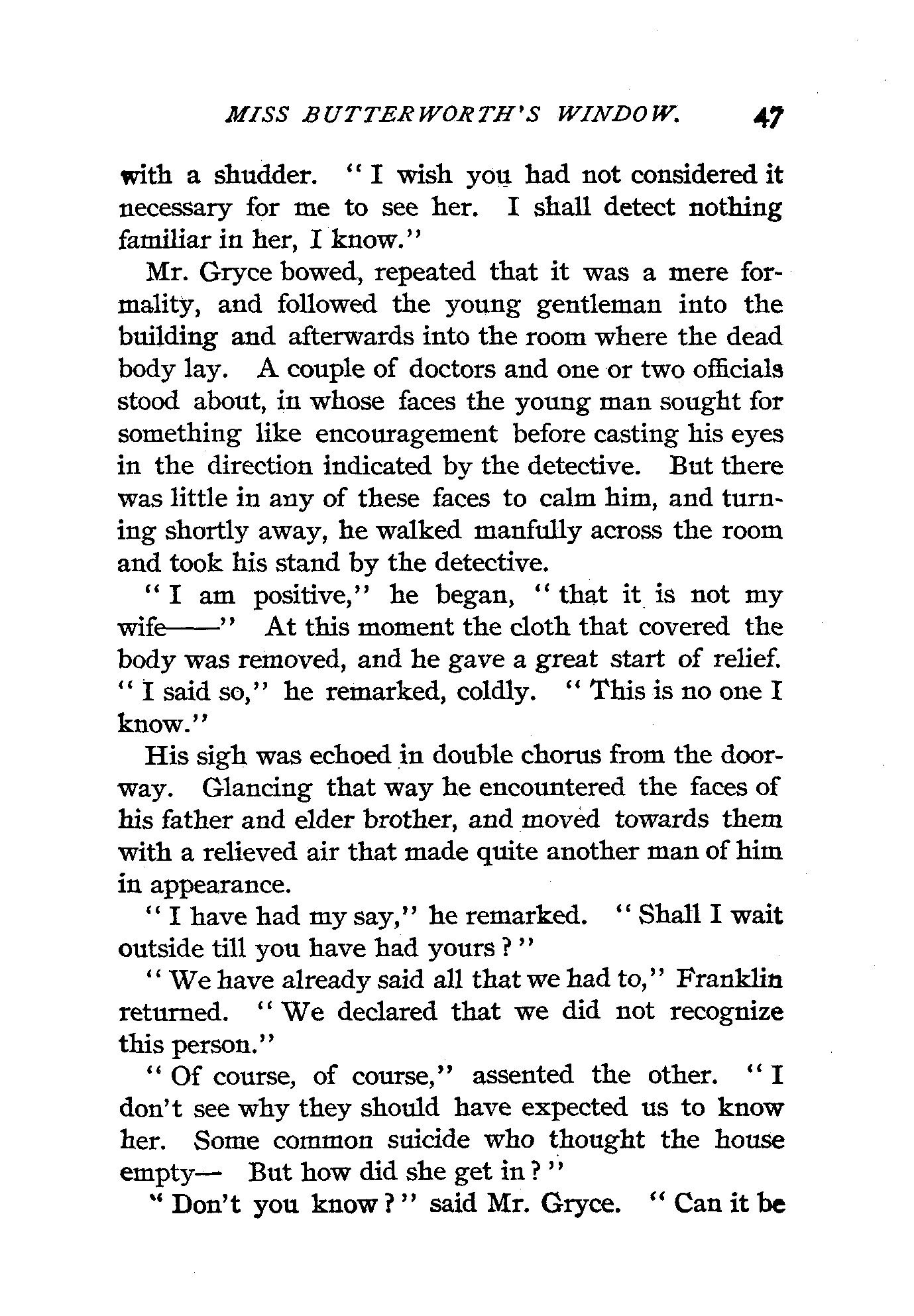 MISS BUTTERWORTH'S WINDOW. 47

with a shudder. "I wish you had not considered it necessary for me to see her. I shall detect nothing familiar in her, I know."

Mr. Gryce bowed, repeated that it was a mere formality, and followed the young gentleman into the building and afterwards into the room where the dead body lay. A couple of doctors and one or two officials stood about, in whose faces the young man sought for something like encouragement before casting his eyes in the direction indicated by the detective. But there was little in any of these faces to calm him, and turning shortly away, he walked manfully across the room and took his stand by the detective.

"I am positive," he began, "that it is not my wife——" At this moment the cloth that covered the body was removed, and he gave a great start of relief. "I said so," he remarked, coldly. "This is no one I know."

His sigh was echoed in double chorus from the doorway. Glancing that way he encountered the faces of his father and elder brother, and moved towards them with a relieved air that made quite another man of him in appearance.

"I have had my say," he remarked. "Shall I wait outside till you have had yours?"

"We have already said all that we had to," Franklin returned. "We declared that we did not recognize this person."

"Of course, of course," assented the other. "I don't see why they should have expected us to know her. Some common suicide who thought the house empty— But how did she get in?"

"Don't you know?" said Mr. Gryce. "Can it be